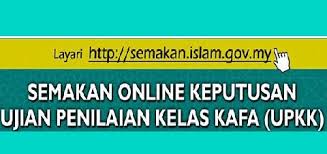 Layari http://semakan.islam.gov.my

SEMAKAN ONLINE KEPUTUSAN UJIAN PENILAIAN KELAS KAFA (UPKK)